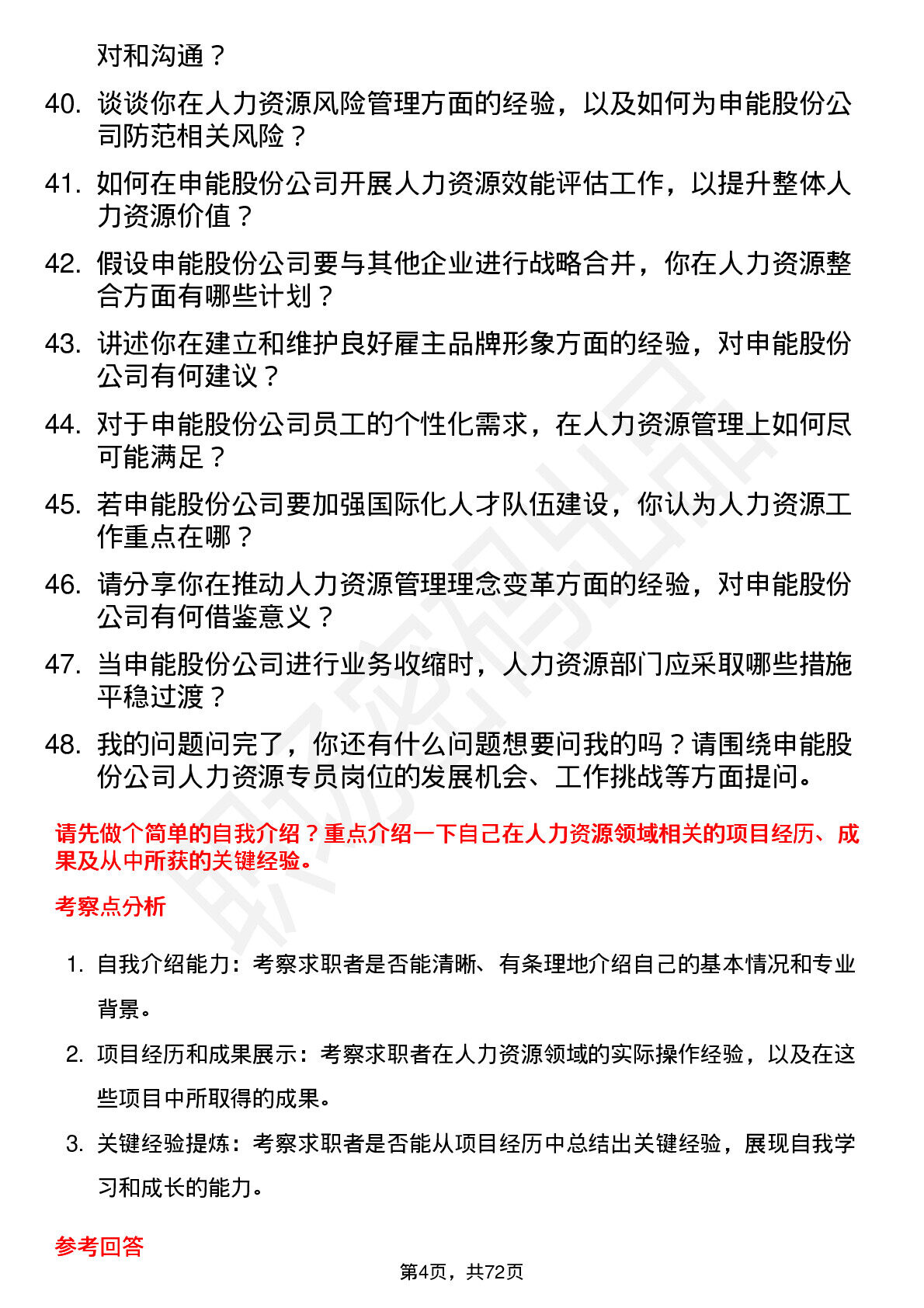 对和沟通？

40. 谈谈你在人力资源风险管理方面的经验，以及如何为申能股份公司防范相关风险？

41. 如何在申能股份公司开展人力资源效能评估工作，以提升整体人力资源价值？

42. 假设申能股份公司要与其他企业进行战略合并，你在人力资源整合方面有哪些计划？

43. 讲述你在建立和维护良好雇主品牌形象方面的经验，对申能股份公司有何建议？

44. 对于申能股份公司员工的个性化需求，在人力资源管理上如何尽可能满足？

45. 若申能股份公司要加强国际化人才队伍建设，你认为人力资源工作重点在哪？

46. 请分享你在推动人力资源管理理念变革方面的经验，对申能股份公司有何借鉴意义？

47. 当申能股份公司进行业务收缩时，人力资源部门应采取哪些措施平稳过渡？

48. 我的问题问完了，你还有什么问题想要问我的吗？请围绕申能股份公司人力资源专员岗位的发展机会、工作挑战等方面提问。

请先做个简单的自我介绍？重点介绍一下自己在人力资源领域相关的项目经历、成果及从中所获的关键经验。

考察点分析

1. 自我介绍能力：考察求职者是否能清晰、有条理地介绍自己的基本情况和专业背景。

2. 项目经历和成果展示：考察求职者在人力资源领域的实际操作经验，以及在这些项目中所取得的成果。

3. 关键经验提炼：考察求职者是否能从项目经历中总结出关键经验，展现自我学习和成长的能力。

参考回答

第4页，共72页